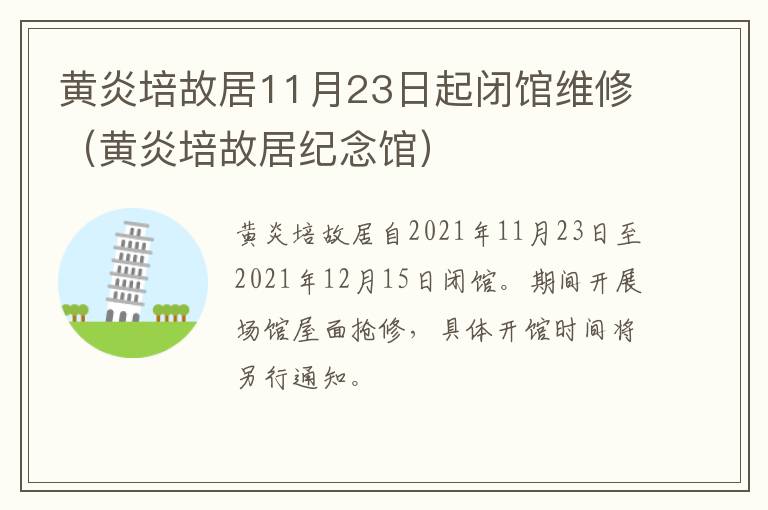 黄炎培故居11月23日起闭馆维修（黄炎培故居纪念馆）

黄炎培故居自2021年11月23日至2021年12月15日闭馆。期间开展场馆屋面抢修，具体开馆时间将另行通知。